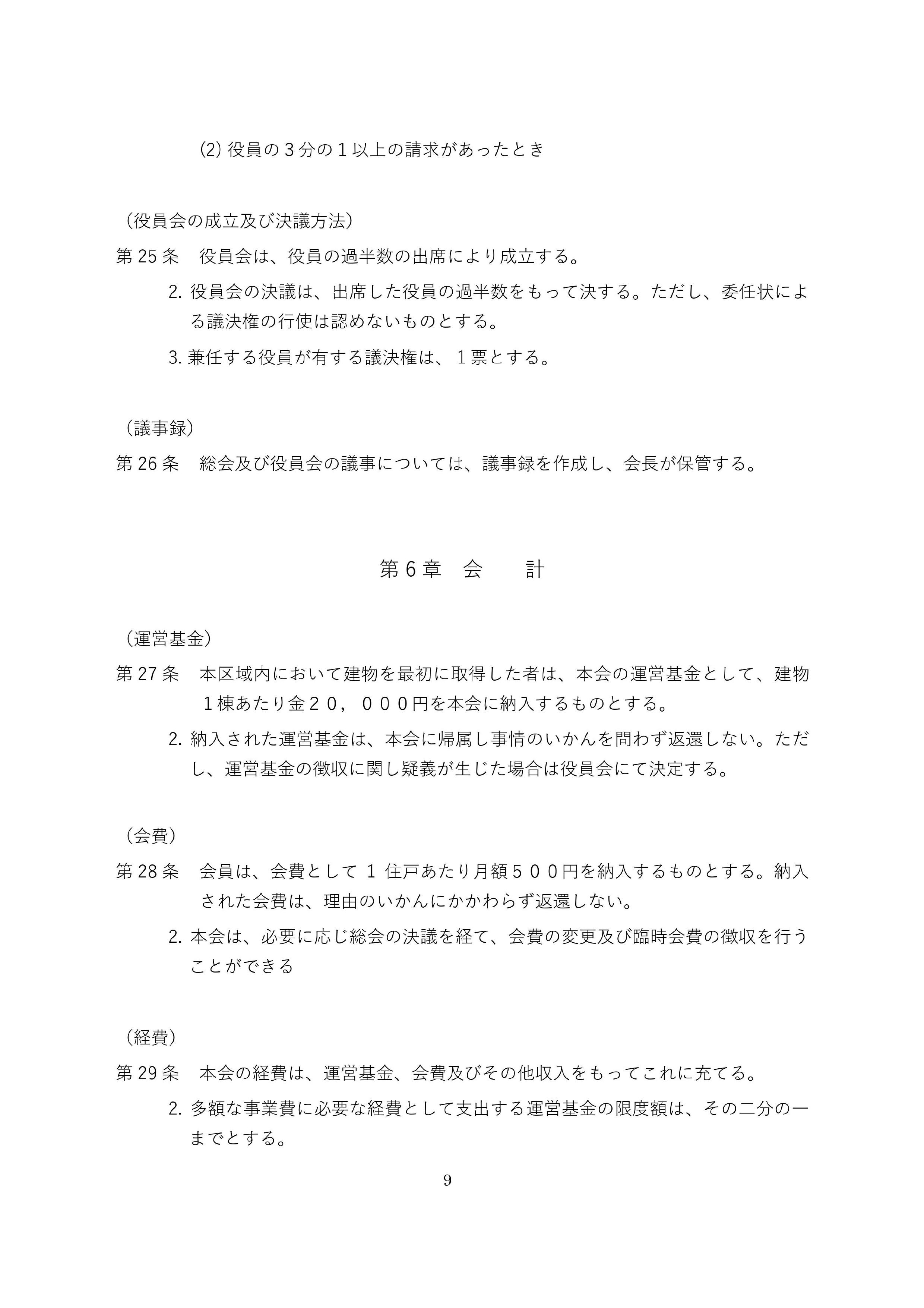 (2) 役員の３分の１以上の請求があったとき

（役員会の成立及び決議方法）

第 25 条　役員会は、役員の過半数の出席により成立する。

2. 役員会の決議は、出席した役員の過半数をもって決する。ただし、委任状による議決権の行使は認めないものとする。

3. 兼任する役員が有する議決権は、１票とする。

（議事録）

第 26 条　総会及び役員会の議事については、議事録を作成し、会長が保管する。

第 6 章　会　　計

（運営基金）

第 27 条　本区域内において建物を最初に取得した者は、本会の運営基金として、建物１棟あたり金２０，０００円を本会に納入するものとする。

2. 納入された運営基金は、本会に帰属し事情のいかんを問わず返還しない。ただし、運営基金の徴収に関し疑義が生じた場合は役員会にて決定する。

（会費）

第 28 条　会員は、会費として 1 住戸あたり月額５００円を納入するものとする。納入された会費は、理由のいかんにかかわらず返還しない。

2. 本会は、必要に応じ総会の決議を経て、会費の変更及び臨時会費の徴収を行うことができる

（経費）

第 29 条　本会の経費は、運営基金、会費及びその他収入をもってこれに充てる。

2. 多額な事業費に必要な経費として支出する運営基金の限度額は、その二分の一までとする。

9